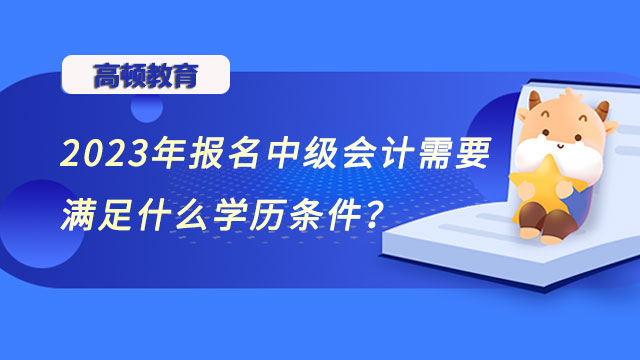 高顿教育

2023年报名中级会计需要满足什么学历条件?